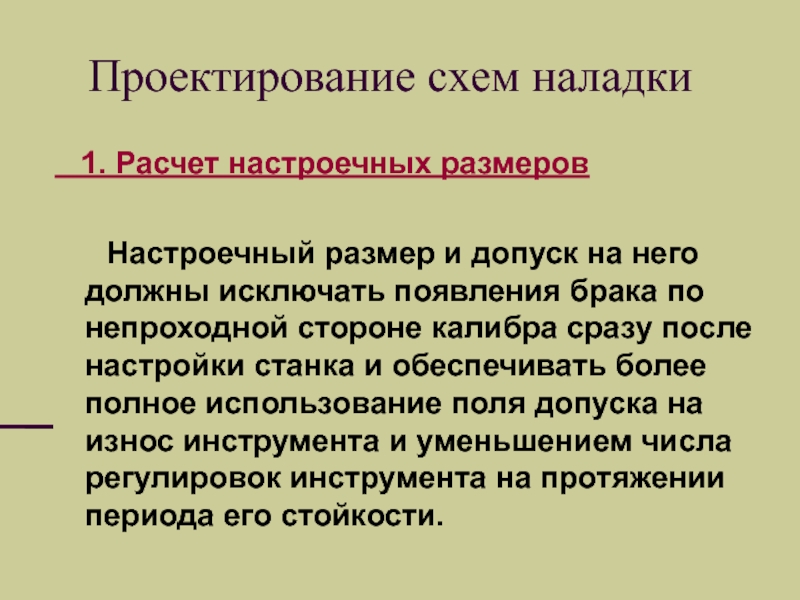 Проектирование схем наладки

1. Расчет настроечных размеров

Настроечный размер и допуск на него должны исключать появления брака по непроходной стороне калибра сразу после настройки станка и обеспечивать более полное использование поля допуска на износ инструмента и уменьшением числа регулировок инструмента на протяжении периода его стойкости.